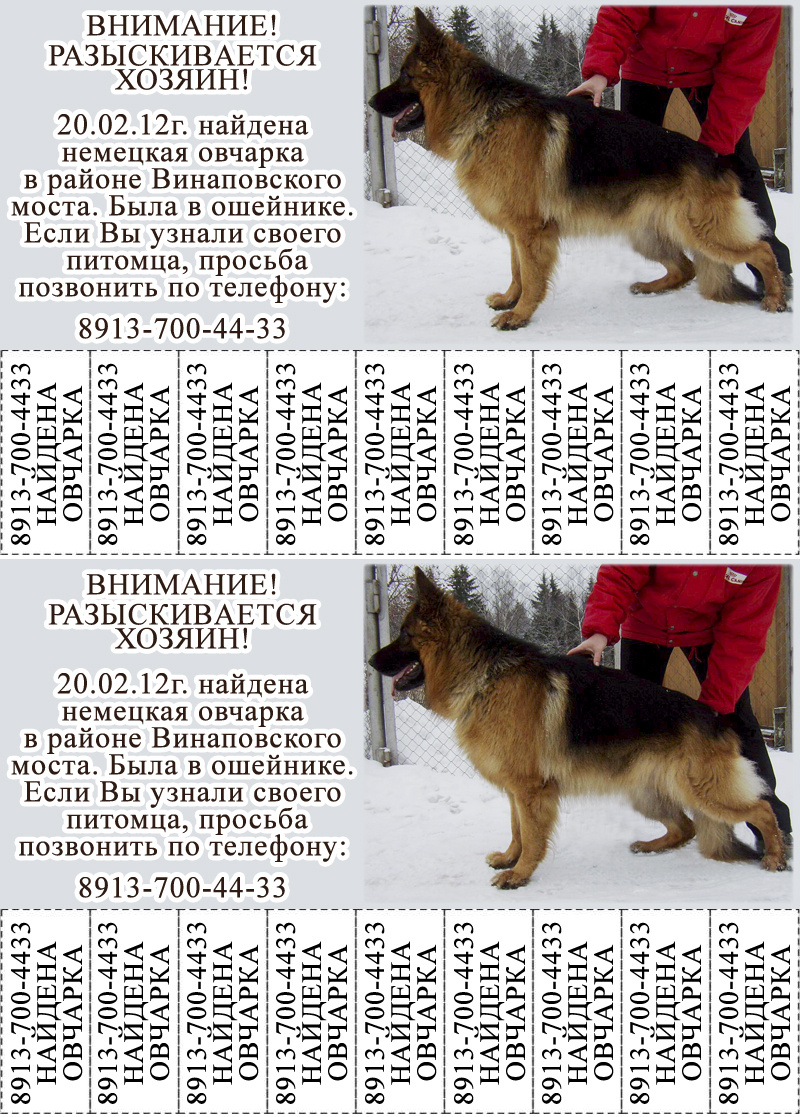 ВНИМАНИЕ!
РАЗЫСКИВАЕТСЯ
ХОЗЯИН!

20.02.12г. найдена немецкая овчарка в районе Винаповского моста. Была в ошейнике. Если Вы узнали своего питомца, просьба позвонить по телефону:

8913-700-44-33

8913-700-4433 НАЙДЕНА ОВЧАРКА

8913-700-4433 НАЙДЕНА ОВЧАРКА

8913-700-4433 НАЙДЕНА ОВЧАРКА

8913-700-4433 НАЙДЕНА ОВЧАРКА

8913-700-4433 НАЙДЕНА ОВЧАРКА

8913-700-4433 НАЙДЕНА ОВЧАРКА

8913-700-4433 НАЙДЕНА ОВЧАРКА

8913-700-4433 НАЙДЕНА ОВЧАРКА

8913-700-4433 НАЙДЕНА ОВЧАРКА

ВНИМАНИЕ!
РАЗЫСКИВАЕТСЯ
ХОЗЯИН!

20.02.12г. найдена немецкая овчарка в районе Винаповского моста. Была в ошейнике. Если Вы узнали своего питомца, просьба позвонить по телефону:

8913-700-44-33

8913-700-4433 НАЙДЕНА ОВЧАРКА

8913-700-4433 НАЙДЕНА ОВЧАРКА

8913-700-4433 НАЙДЕНА ОВЧАРКА

8913-700-4433 НАЙДЕНА ОВЧАРКА

8913-700-4433 НАЙДЕНА ОВЧАРКА

8913-700-4433 НАЙДЕНА ОВЧАРКА

8913-700-4433 НАЙДЕНА ОВЧАРКА

8913-700-4433 НАЙДЕНА ОВЧАРКА

8913-700-4433 НАЙДЕНА ОВЧАРКА